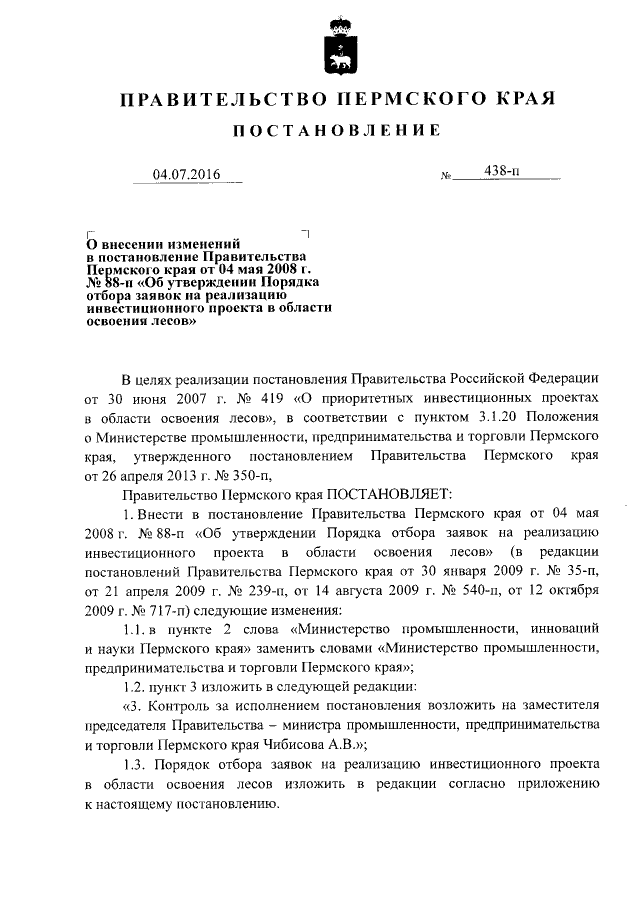 ПРАВИТЕЛЬСТВО ПЕРМСКОГО КРАЯ

ПОСТАНОВЛЕНИЕ

04.07.2016 № 438-п

О внесении изменений в постановление Правительства Пермского края от 04 мая 2008 г. № 88-п «Об утверждении Порядка отбора заявок на реализацию инвестиционного проекта в области освоения лесов»

В целях реализации постановления Правительства Российской Федерации от 30 июня 2007 г. № 419 «О приоритетных инвестиционных проектах в области освоения лесов», в соответствии с пунктом 3.1.20 Положения о Министерстве промышленности, предпринимательства и торговли Пермского края, утвержденного постановлением Правительства Пермского края от 26 апреля 2013 г. № 350-п,

Правительство Пермского края ПОСТАНОВЛЯЕТ:

1. Внести в постановление Правительства Пермского края от 04 мая 2008 г. № 88-п «Об утверждении Порядка отбора заявок на реализацию инвестиционного проекта в области освоения лесов» (в редакции постановлений Правительства Пермского края от 30 января 2009 г. № 35-п, от 21 апреля 2009 г. № 239-п, от 14 августа 2009 г. № 540-п, от 12 октября 2009 г. № 717-п) следующие изменения:

1.1. в пункте 2 слова «Министерство промышленности, инноваций и науки Пермского края» заменить словами «Министерство промышленности, предпринимательства и торговли Пермского края»;

1.2. пункт 3 изложить в следующей редакции:

«3. Контроль за исполнением постановления возложить на заместителя председателя Правительства – министра промышленности, предпринимательства и торговли Пермского края Чибисова А.В.»;

1.3. Порядок отбора заявок на реализацию инвестиционного проекта в области освоения лесов изложить в редакции согласно приложению к настоящему постановлению.